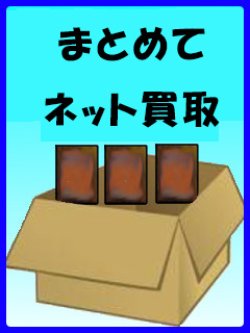 まとめて
ネット買取